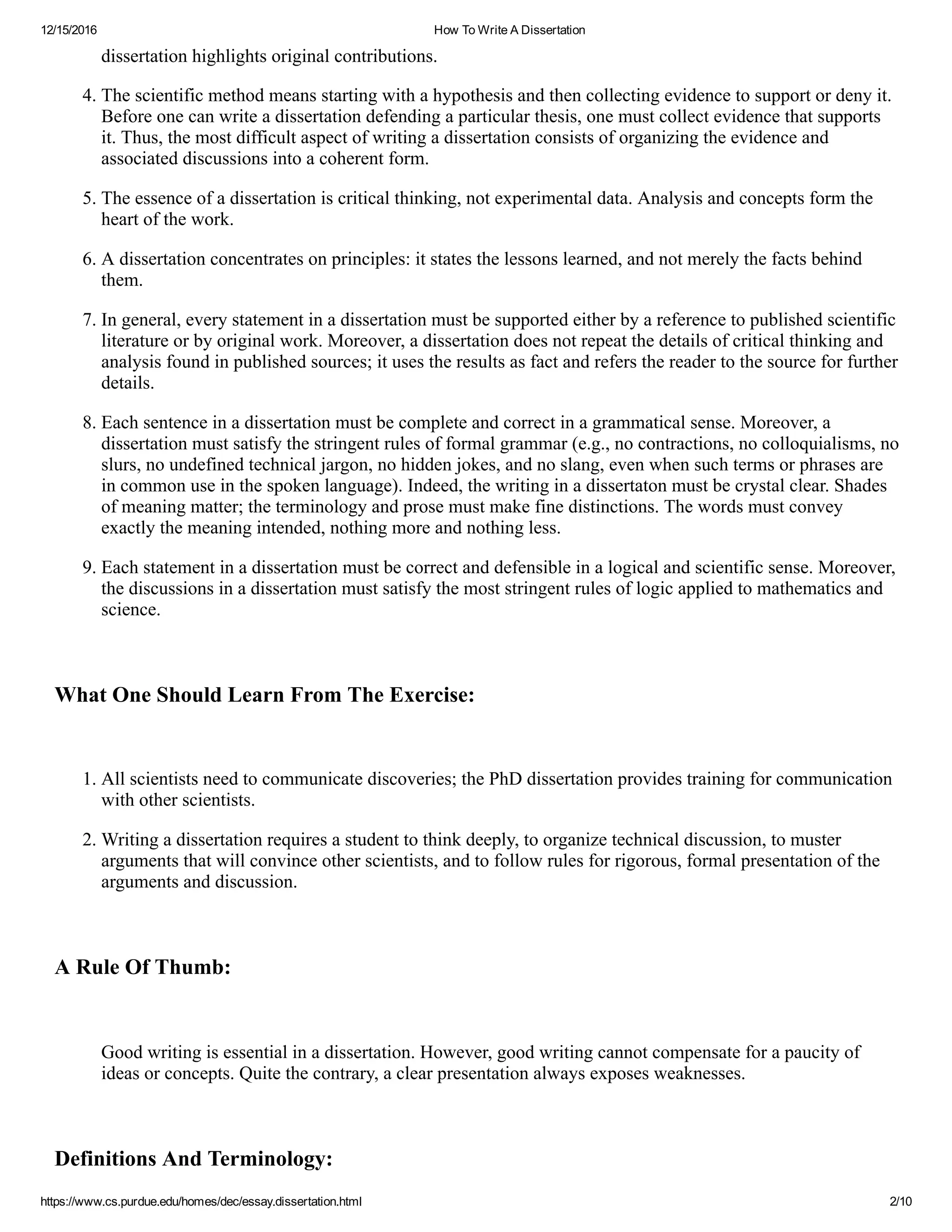 12/15/2016 How To Write A Dissertation

dissertation highlights original contributions.

4. The scientific method means starting with a hypothesis and then collecting evidence to support or deny it. Before one can write a dissertation defending a particular thesis, one must collect evidence that supports it. Thus, the most difficult aspect of writing a dissertation consists of organizing the evidence and associated discussions into a coherent form.

5. The essence of a dissertation is critical thinking, not experimental data. Analysis and concepts form the heart of the work.

6. A dissertation concentrates on principles: it states the lessons learned, and not merely the facts behind them.

7. In general, every statement in a dissertation must be supported either by a reference to published scientific literature or by original work. Moreover, a dissertation does not repeat the details of critical thinking and analysis found in published sources; it uses the results as fact and refers the reader to the source for further details.

8. Each sentence in a dissertation must be complete and correct in a grammatical sense. Moreover, a dissertation must satisfy the stringent rules of formal grammar (e.g., no contractions, no colloquialisms, no slurs, no undefined technical jargon, no hidden jokes, and no slang, even when such terms or phrases are in common use in the spoken language). Indeed, the writing in a dissertaton must be crystal clear. Shades of meaning matter; the terminology and prose must make fine distinctions. The words must convey exactly the meaning intended, nothing more and nothing less.

9. Each statement in a dissertation must be correct and defensible in a logical and scientific sense. Moreover, the discussions in a dissertation must satisfy the most stringent rules of logic applied to mathematics and science.

What One Should Learn From The Exercise:

1. All scientists need to communicate discoveries; the PhD dissertation provides training for communication with other scientists.

2. Writing a dissertation requires a student to think deeply, to organize technical discussion, to muster arguments that will convince other scientists, and to follow rules for rigorous, formal presentation of the arguments and discussion.

A Rule Of Thumb:

Good writing is essential in a dissertation. However, good writing cannot compensate for a paucity of ideas or concepts. Quite the contrary, a clear presentation always exposes weaknesses.

Definitions And Terminology:

https://www.cs.purdue.edu/homes/dec/essay.dissertation.html 2/10